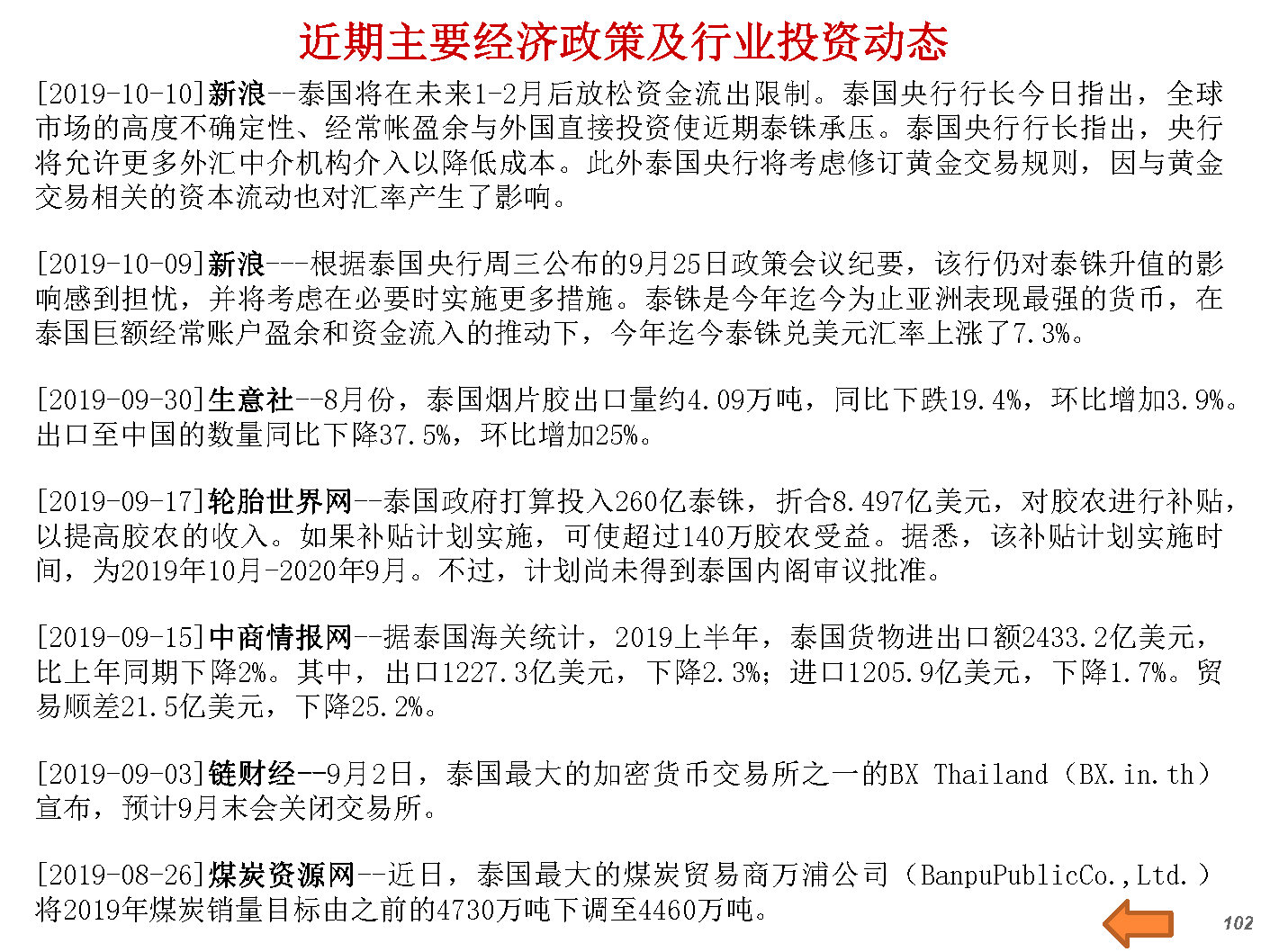 近期主要经济政策及行业投资动态

[2019-10-10]新浪--泰国将在未来1-2月后放松资金流出限制。泰国央行行长今日指出，全球市场的高度不确定性、经常帐盈余与外国直接投资使近期泰铢承压。泰国央行行长指出，央行将允许更多外汇中介机构介入以降低成本。此外泰国央行将考虑修订黄金交易规则，因与黄金交易相关的资本流动也对汇率产生了影响。

[2019-10-09]新浪---根据泰国央行周三公布的9月25日政策会议纪要，该行仍对泰铢升值的影响感到担忧，并将考虑在必要时实施更多措施。泰铢是今年迄今为止亚洲表现最强的货币，在泰国巨额经常账户盈余和资金流入的推动下，今年迄今泰铢兑美元汇率上涨了7.3%。

[2019-09-30]生意社--8月份，泰国烟片胶出口量约4.09万吨，同比下跌19.4%，环比增加3.9%。出口至中国的数量同比下降37.5%，环比增加25%。

[2019-09-17]轮胎世界网--泰国政府打算投入260亿泰铢，折合8.497亿美元，对胶农进行补贴，以提高胶农的收入。如果补贴计划实施，可使超过140万胶农受益。据悉，该补贴计划实施时间，为2019年10月-2020年9月。不过，计划尚未得到泰国内阁审议批准。

[2019-09-15]中商情报网--据泰国海关统计，2019上半年，泰国货物进出口额2433.2亿美元，比上年同期下降2%。其中，出口1227.3亿美元，下降2.3%；进口1205.9亿美元，下降1.7%。贸易顺差21.5亿美元，下降25.2%。

[2019-09-03]链财经--9月2日，泰国最大的加密货币交易所之一的BX Thailand（BX.in.th）宣布，预计9月末会关闭交易所。

[2019-08-26]煤炭资源网--近日，泰国最大的煤炭贸易商万浦公司（BanpuPublicCo.,Ltd.）将2019年煤炭销量目标由之前的4730万吨下调至4460万吨。

102